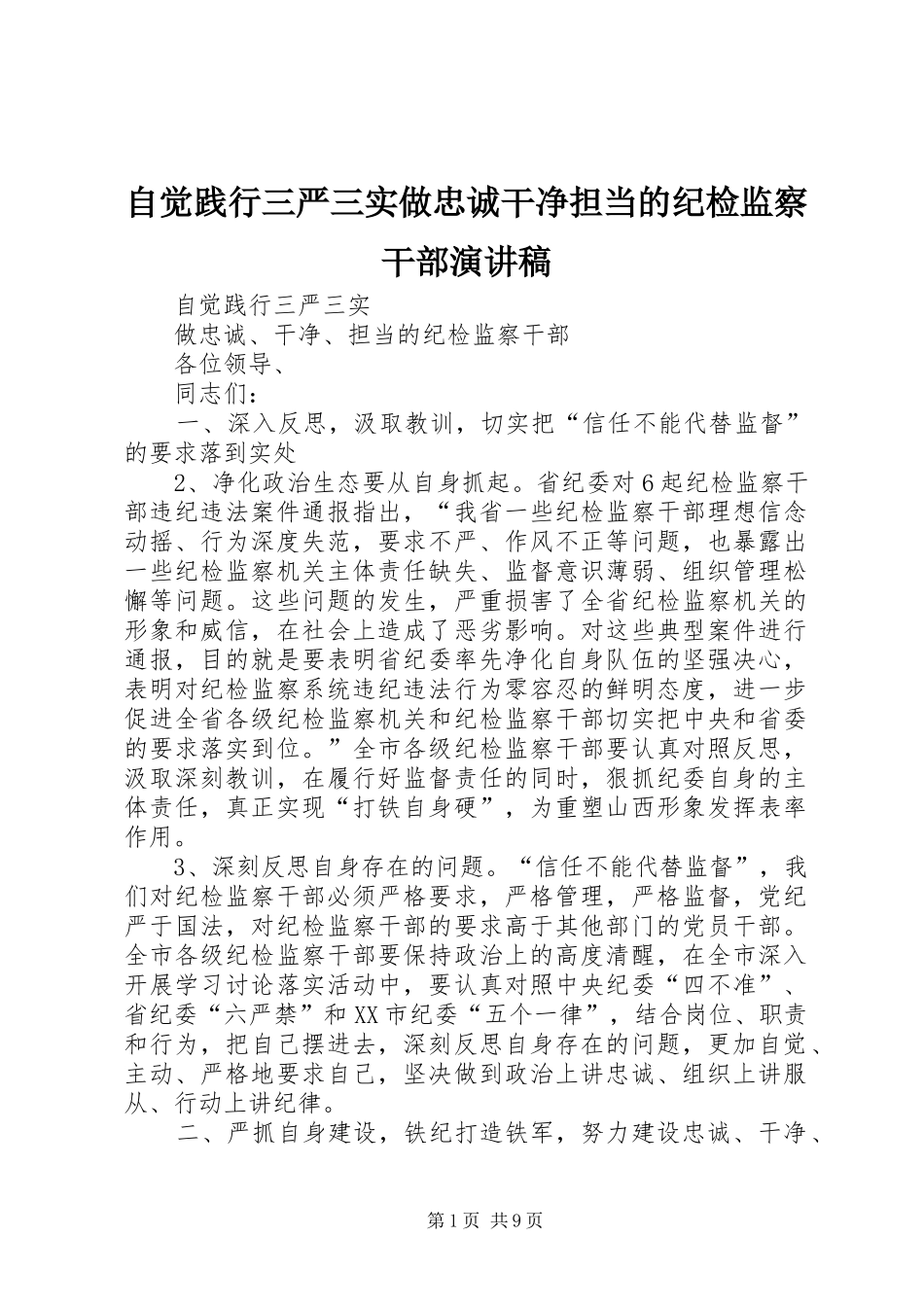 自觉践行三严三实做忠诚干净担当的纪检监察干部演讲稿

自觉践行三严三实

做忠诚、干净、担当的纪检监察干部

各位领导、

同志们：

一、深入反思，汲取教训，切实把“信任不能代替监督”的要求落到实处

2、净化政治生态要从自身抓起。省纪委对6起纪检监察干部违纪违法案件通报指出，“我省一些纪检监察干部理想信念动摇、行为深度失范，要求不严、作风不正等问题，也暴露出一些纪检监察机关主体责任缺失、监督意识薄弱、组织管理松懈等问题。这些问题的发生，严重损害了全省纪检监察机关的形象和威信，在社会上造成了恶劣影响。对这些典型案件进行通报，目的就是要表明省纪委率先净化自身队伍的坚强决心，表明对纪检监察系统违纪违法行为零容忍的鲜明态度，进一步促进全省各级纪检监察机关和纪检监察干部切实把中央和省委的要求落实到位。”全市各级纪检监察干部要认真对照反思，汲取深刻教训，在履行好监督责任的同时，狠抓纪委自身的主体责任，真正实现“打铁自身硬”，为重塑山西形象发挥表率作用。

3、深刻反思自身存在的问题。“信任不能代替监督”，我们对纪检监察干部必须严格要求，严格管理，严格监督，党纪严于国法，对纪检监察干部的要求高于其他部门的党员干部。全市各级纪检监察干部要保持政治上的高度清醒，在全市深入开展学习讨论落实活动中，要认真对照中央纪委“四不准”、省纪委“六严禁”和XX市纪委“五个一律”，结合岗位、职责和行为，把自己摆进去，深刻反思自身存在的问题，更加自觉、主动、严格地要求自己，坚决做到政治上讲忠诚、组织上讲服从、行动上讲纪律。

二、严抓自身建设，铁纪打造铁军，努力建设忠诚、干净、

第1页 共9页